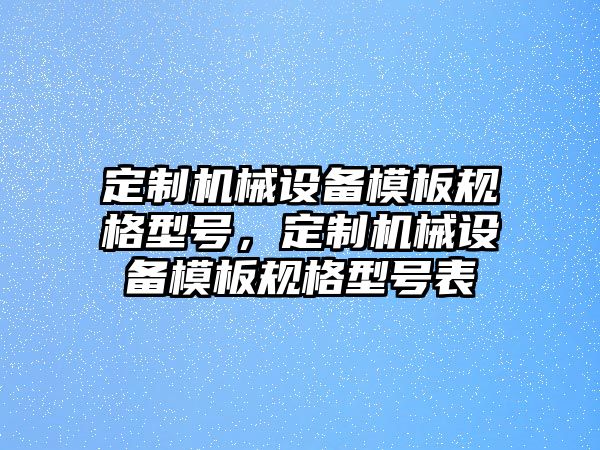 定制机械设备模板规格型号，定制机械设备模板规格型号表